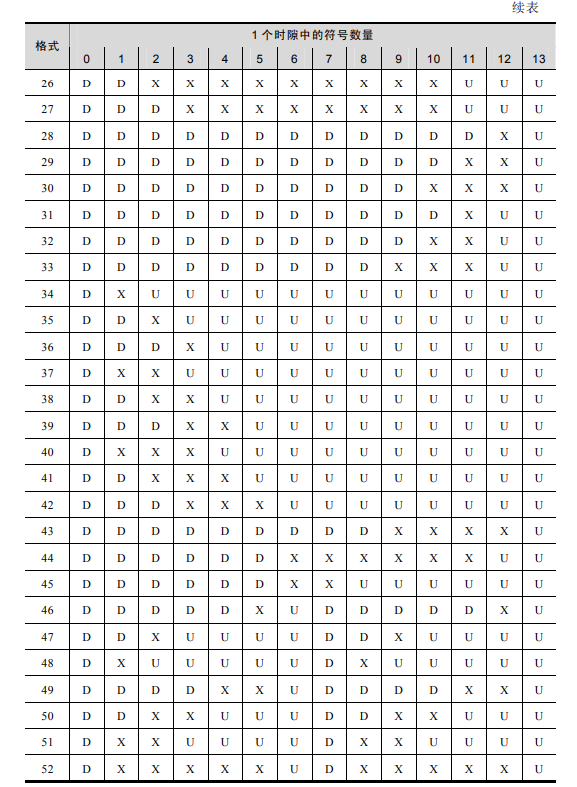 续表

| 格式 | 1 个时隙中的符号数量 | | | | | | | | | | | | | |
|---|---|---|---|---|---|---|---|---|---|---|---|---|---|---|
| | 0 | 1 | 2 | 3 | 4 | 5 | 6 | 7 | 8 | 9 | 10 | 11 | 12 | 13 |
| 26 | D | D | X | X | X | X | X | X | X | X | X | U | U | U |
| 27 | D | D | D | X | X | X | X | X | X | X | X | U | U | U |
| 28 | D | D | D | D | D | D | D | D | D | D | D | D | X | U |
| 29 | D | D | D | D | D | D | D | D | D | D | D | X | X | U |
| 30 | D | D | D | D | D | D | D | D | D | D | X | X | X | U |
| 31 | D | D | D | D | D | D | D | D | D | D | D | X | U | U |
| 32 | D | D | D | D | D | D | D | D | D | D | X | X | U | U |
| 33 | D | D | D | D | D | D | D | D | D | X | X | X | U | U |
| 34 | D | X | U | U | U | U | U | U | U | U | U | U | U | U |
| 35 | D | D | X | U | U | U | U | U | U | U | U | U | U | U |
| 36 | D | D | D | X | U | U | U | U | U | U | U | U | U | U |
| 37 | D | X | X | U | U | U | U | U | U | U | U | U | U | U |
| 38 | D | D | X | X | U | U | U | U | U | U | U | U | U | U |
| 39 | D | D | D | X | X | U | U | U | U | U | U | U | U | U |
| 40 | D | X | X | X | U | U | U | U | U | U | U | U | U | U |
| 41 | D | D | X | X | X | U | U | U | U | U | U | U | U | U |
| 42 | D | D | D | X | X | X | U | U | U | U | U | U | U | U |
| 43 | D | D | D | D | D | D | D | D | D | X | X | X | X | U |
| 44 | D | D | D | D | D | D | X | X | X | X | X | X | U | U |
| 45 | D | D | D | D | D | D | X | X | U | U | U | U | U | U |
| 46 | D | D | D | D | D | X | U | D | D | D | D | D | X | U |
| 47 | D | D | X | U | U | U | U | D | D | X | U | U | U | U |
| 48 | D | X | U | U | U | U | U | D | X | U | U | U | U | U |
| 49 | D | D | D | D | X | X | U | D | D | D | D | X | X | U |
| 50 | D | D | X | X | U | U | U | D | D | X | X | U | U | U |
| 51 | D | X | X | U | U | U | U | D | X | X | U | U | U | U |
| 52 | D | X | X | X | X | X | U | D | X | X | X | X | X | U |